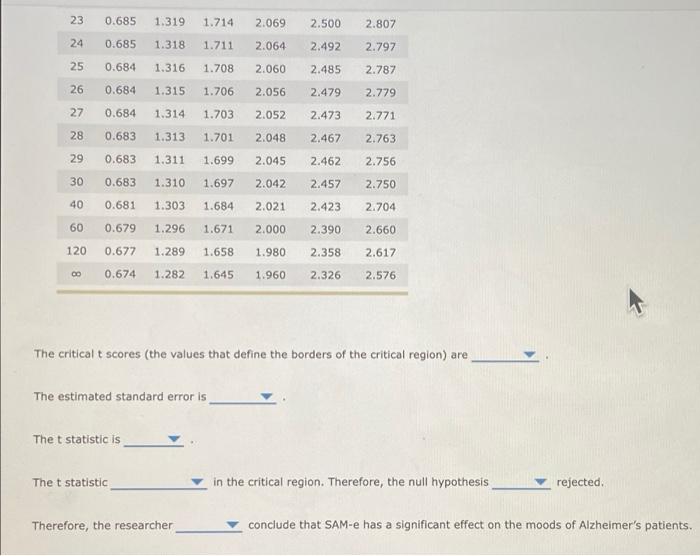 | | | | | | | |
|---|---|---|---|---|---|---|
| 23 | 0.685 | 1.319 | 1.714 | 2.069 | 2.500 | 2.807 |
| 24 | 0.685 | 1.318 | 1.711 | 2.064 | 2.492 | 2.797 |
| 25 | 0.684 | 1.316 | 1.708 | 2.060 | 2.485 | 2.787 |
| 26 | 0.684 | 1.315 | 1.706 | 2.056 | 2.479 | 2.779 |
| 27 | 0.684 | 1.314 | 1.703 | 2.052 | 2.473 | 2.771 |
| 28 | 0.683 | 1.313 | 1.701 | 2.048 | 2.467 | 2.763 |
| 29 | 0.683 | 1.311 | 1.699 | 2.045 | 2.462 | 2.756 |
| 30 | 0.683 | 1.310 | 1.697 | 2.042 | 2.457 | 2.750 |
| 40 | 0.681 | 1.303 | 1.684 | 2.021 | 2.423 | 2.704 |
| 60 | 0.679 | 1.296 | 1.671 | 2.000 | 2.390 | 2.660 |
| 120 | 0.677 | 1.289 | 1.658 | 1.980 | 2.358 | 2.617 |
| $\infty$ | 0.674 | 1.282 | 1.645 | 1.960 | 2.326 | 2.576 |

The critical t scores (the values that define the borders of the critical region) are ________ .

The estimated standard error is ________ .

The t statistic is ________ .

The t statistic ________ in the critical region. Therefore, the null hypothesis ________ rejected.

Therefore, the researcher ________ conclude that SAM-e has a significant effect on the moods of Alzheimer's patients.